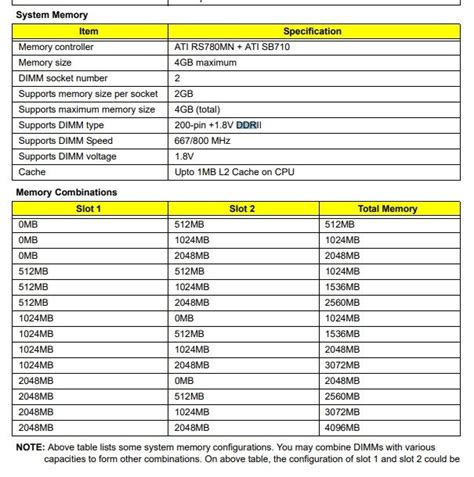 System Memory

| Item | Specification |
|---|---|
| Memory controller | ATI RS780MN + ATI SB710 |
| Memory size | 4GB maximum |
| DIMM socket number | 2 |
| Supports memory size per socket | 2GB |
| Supports maximum memory size | 4GB (total) |
| Supports DIMM type | 200-pin +1.8V DDRII |
| Supports DIMM Speed | 667/800 MHz |
| Supports DIMM voltage | 1.8V |
| Cache | Upto 1MB L2 Cache on CPU |

Memory Combinations

| Slot 1 | Slot 2 | Total Memory |
|---|---|---|
| 0MB | 512MB | 512MB |
| 0MB | 1024MB | 1024MB |
| 0MB | 2048MB | 2048MB |
| 512MB | 512MB | 1024MB |
| 512MB | 1024MB | 1536MB |
| 512MB | 2048MB | 2560MB |
| 1024MB | 0MB | 1024MB |
| 1024MB | 512MB | 1536MB |
| 1024MB | 1024MB | 2048MB |
| 1024MB | 2048MB | 3072MB |
| 2048MB | 0MB | 2048MB |
| 2048MB | 512MB | 2560MB |
| 2048MB | 1024MB | 3072MB |
| 2048MB | 2048MB | 4096MB |

NOTE: Above table lists some system memory configurations. You may combine DIMMs with various capacities to form other combinations. On above table, the configuration of slot 1 and slot 2 could be